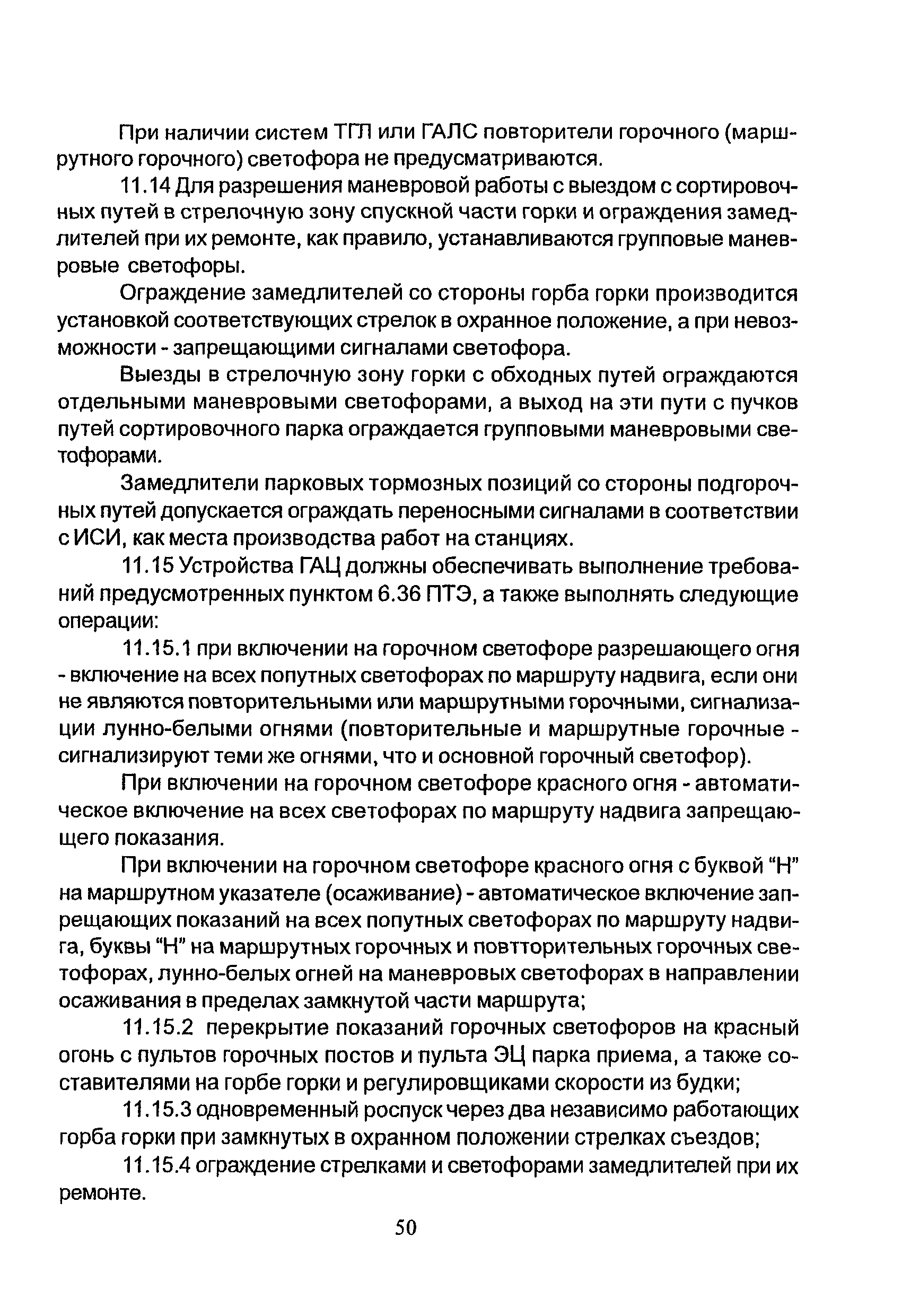 При наличии систем ТГЛ или ГАЛС повторители горочного (маршрутного горочного) светофора не предусматриваются.

11.14 Для разрешения маневровой работы с выездом с сортировочных путей в стрелочную зону спускной части горки и ограждения замедлителей при их ремонте, как правило, устанавливаются групповые маневровые светофоры.

Ограждение замедлителей со стороны горба горки производится установкой соответствующих стрелок в охранное положение, а при невозможности - запрещающими сигналами светофора.

Выезды в стрелочную зону горки с обходных путей ограждаются отдельными маневровыми светофорами, а выход на эти пути с пучков путей сортировочного парка ограждается групповыми маневровыми светофорами.

Замедлители парковых тормозных позиций со стороны подгорочных путей допускается ограждать переносными сигналами в соответствии с ИСИ, как места производства работ на станциях.

11.15 Устройства ГАЦ должны обеспечивать выполнение требований предусмотренных пунктом 6.36 ПТЭ, а также выполнять следующие операции:

11.15.1 при включении на горочном светофоре разрешающего огня - включение на всех попутных светофорах по маршруту надвига, если они не являются повторительными или маршрутными горочными, сигнализации лунно-белыми огнями (повторительные и маршрутные горочные - сигнализируют теми же огнями, что и основной горочный светофор).

При включении на горочном светофоре красного огня - автоматическое включение на всех светофорах по маршруту надвига запрещающего показания.

При включении на горочном светофоре красного огня с буквой “Н” на маршрутном указателе (осаживание) - автоматическое включение запрещающих показаний на всех попутных светофорах по маршруту надвига, буквы “Н” на маршрутных горочных и повтторительных горочных светофорах, лунно-белых огней на маневровых светофорах в направлении осаживания в пределах замкнутой части маршрута;

11.15.2 перекрытие показаний горочных светофоров на красный огонь с пультов горочных постов и пульта ЭЦ парка приема, а также составителями на горбе горки и регулировщиками скорости из будки;

11.15.3 одновременный роспуск через два независимо работающих горба горки при замкнутых в охранном положении стрелках съездов;

11.15.4 ограждение стрелками и светофорами замедлителей при их ремонте.

50